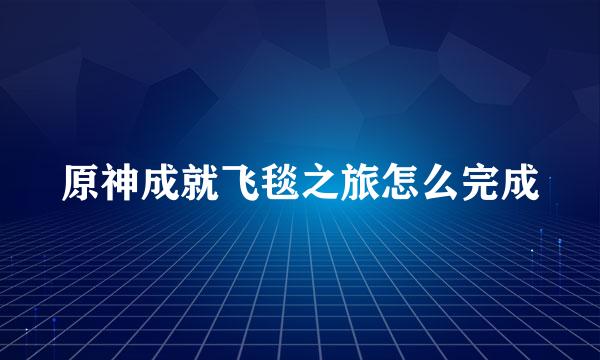 原神成就飞毯之旅怎么完成